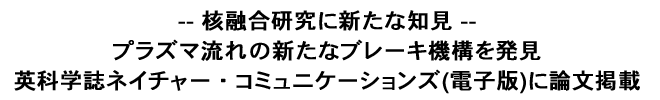 -- 核融合研究に新たな知見 --
プラズマ流れの新たなブレーキ機構を発見
英科学誌ネイチャー・コミュニケーションズ(電子版)に論文掲載